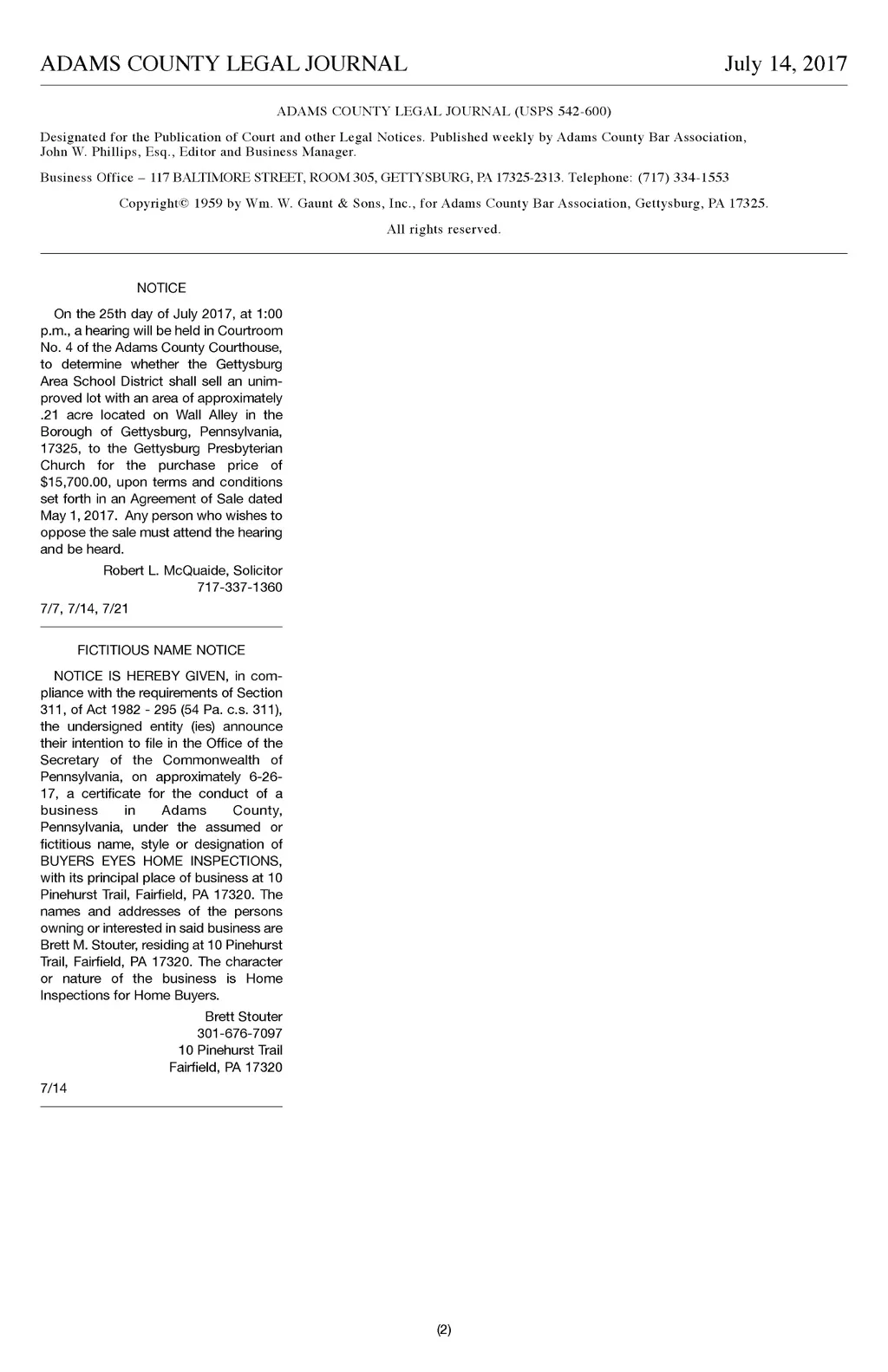 ADAMS COUNTY LEGAL JOURNAL July 14, 2017

ADAMS COUNTY LEGAL JOURNAL (USPS 542-600)

Designated for the Publication of Court and other Legal Notices. Published weekly by Adams County Bar Association, John W. Phillips, Esq., Editor and Business Manager.

Business Office – 117 BALTIMORE STREET, ROOM 305, GETTYSBURG, PA 17325-2313. Telephone: (717) 334-1553

Copyright© 1959 by Wm. W. Gaunt & Sons, Inc., for Adams County Bar Association, Gettysburg, PA 17325.

All rights reserved.

NOTICE

On the 25th day of July 2017, at 1:00 p.m., a hearing will be held in Courtroom No. 4 of the Adams County Courthouse, to determine whether the Gettysburg Area School District shall sell an unimproved lot with an area of approximately .21 acre located on Wall Alley in the Borough of Gettysburg, Pennsylvania, 17325, to the Gettysburg Presbyterian Church for the purchase price of $15,700.00, upon terms and conditions set forth in an Agreement of Sale dated May 1, 2017. Any person who wishes to oppose the sale must attend the hearing and be heard.

Robert L. McQuaide, Solicitor
717-337-1360

7/7, 7/14, 7/21

FICTITIOUS NAME NOTICE

NOTICE IS HEREBY GIVEN, in compliance with the requirements of Section 311, of Act 1982 - 295 (54 Pa. c.s. 311), the undersigned entity (ies) announce their intention to file in the Office of the Secretary of the Commonwealth of Pennsylvania, on approximately 6-26-17, a certificate for the conduct of a business in Adams County, Pennsylvania, under the assumed or fictitious name, style or designation of BUYERS EYES HOME INSPECTIONS, with its principal place of business at 10 Pinehurst Trail, Fairfield, PA 17320. The names and addresses of the persons owning or interested in said business are Brett M. Stouter, residing at 10 Pinehurst Trail, Fairfield, PA 17320. The character or nature of the business is Home Inspections for Home Buyers.

Brett Stouter
301-676-7097
10 Pinehurst Trail
Fairfield, PA 17320

7/14

(2)